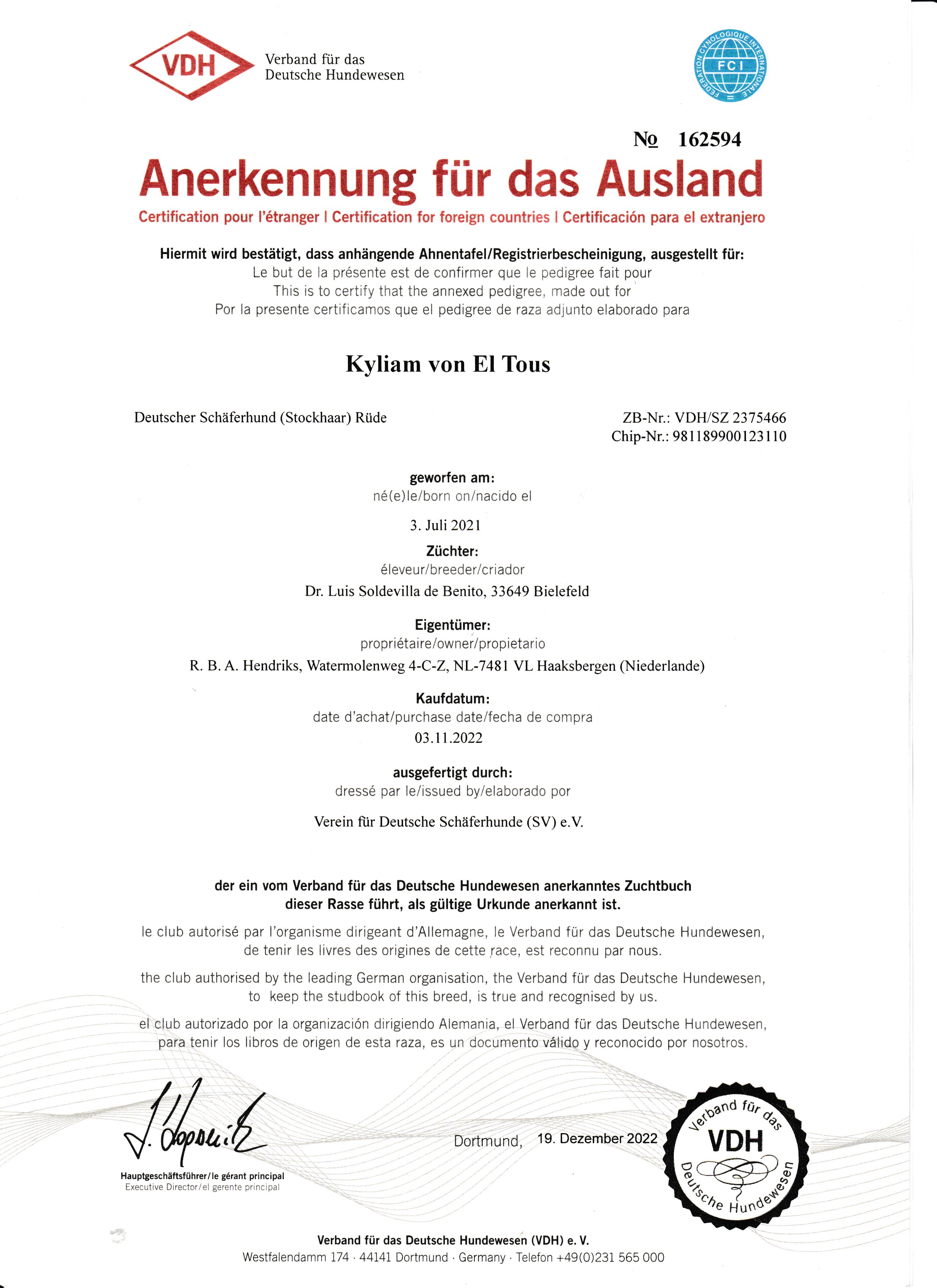 VDH Verband für das Deutsche Hundewesen

FEDERATION CYNOLOGIQUE INTERNATIONALE FCI

№ 162594

Anerkennung für das Ausland

Certification pour l'étranger | Certification for foreign countries | Certificación para el extranjero

Hiermit wird bestätigt, dass anhängende Ahnentafel/Registrierbescheinigung, ausgestellt für:
Le but de la présente est de confirmer que le pedigree fait pour
This is to certify that the annexed pedigree, made out for
Por la presente certificamos que el pedigree de raza adjunto elaborado para

Kyliam von El Tous

Deutscher Schäferhund (Stockhaar) Rüde

ZB-Nr.: VDH/SZ 2375466
Chip-Nr.: 981189900123110

geworfen am:
né(e)le/born on/nacido el
3. Juli 2021

Züchter:
éleveur/breeder/criador
Dr. Luis Soldevilla de Benito, 33649 Bielefeld

Eigentümer:
propriétaire/owner/propietario
R. B. A. Hendriks, Watermolenweg 4-C-Z, NL-7481 VL Haaksbergen (Niederlande)

Kaufdatum:
date d'achat/purchase date/fecha de compra
03.11.2022

ausgefertigt durch:
dressé par le/issued by/elaborado por

Verein für Deutsche Schäferhunde (SV) e.V.

der ein vom Verband für das Deutsche Hundewesen anerkanntes Zuchtbuch dieser Rasse führt, als gültige Urkunde anerkannt ist.

le club autorisé par l'organisme dirigeant d'Allemagne, le Verband für das Deutsche Hundewesen, de tenir les livres des origines de cette race, est reconnu par nous.

the club authorised by the leading German organisation, the Verband für das Deutsche Hundewesen, to keep the studbook of this breed, is true and recognised by us.

el club autorizado por la organización dirigiendo Alemania, el Verband für das Deutsche Hundewesen, para tenir los libros de origen de esta raza, es un documento válido y reconocido por nosotros.

Hauptgeschäftsführer/le gérant principal
Executive Director/el gerente principal

Dortmund, 19. Dezember 2022

Verband für das VDH Deutsche Hundewesen

Verband für das Deutsche Hundewesen (VDH) e. V.
Westfalendamm 174 · 44141 Dortmund · Germany · Telefon +49(0)231 565 000